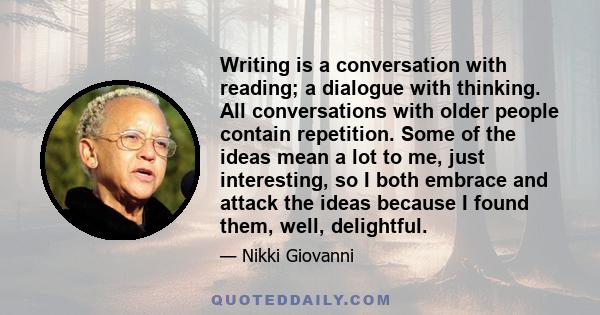 Writing is a conversation with reading; a dialogue with thinking. All conversations with older people contain repetition. Some of the ideas mean a lot to me, just interesting, so I both embrace and attack the ideas because I found them, well, delightful.

— Nikki Giovanni

QUOTEDDAILY.COM